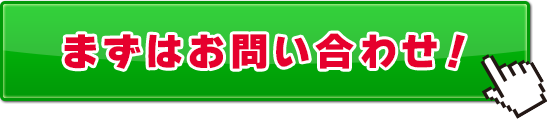 まずはお問い合わせ！